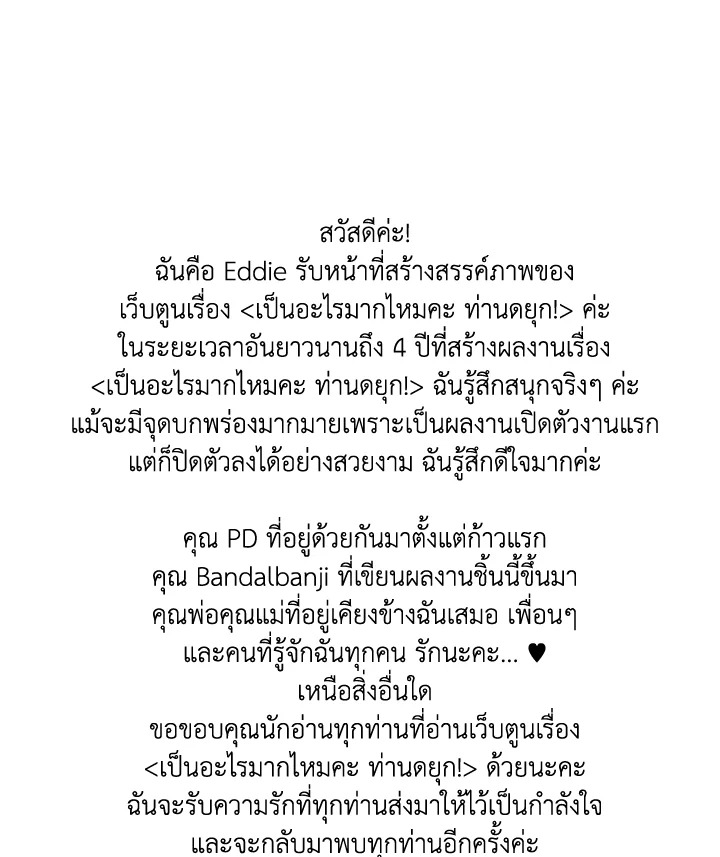 สวัสดีค่ะ!
ฉันคือ Eddie รับหน้าที่สร้างสรรค์ภาพของ
เว็บตูนเรื่อง <เป็นอะไรมากไหมคะ ท่านดยุก!> ค่ะ
ในระยะเวลาอันยาวนานถึง 4 ปีที่สร้างผลงานเรื่อง
<เป็นอะไรมากไหมคะ ท่านดยุก!> ฉันรู้สึกสนุกจริงๆ ค่ะ
แม้จะมีจุดบกพร่องมากมายเพราะเป็นผลงานเปิดตัวงานแรก
แต่ก็ปิดตัวลงได้อย่างสวยงาม ฉันรู้สึกดีใจมากค่ะ

คุณ PD ที่อยู่ด้วยกันมาตั้งแต่ก้าวแรก
คุณ Bandalbanji ที่เขียนผลงานชิ้นนี้ขึ้นมา
คุณพ่อคุณแม่ที่อยู่เคียงข้างฉันเสมอ เพื่อนๆ
และคนที่รู้จักฉันทุกคน รักนะคะ... ♥
เหนือสิ่งอื่นใด
ขอขอบคุณนักอ่านทุกท่านที่อ่านเว็บตูนเรื่อง
<เป็นอะไรมากไหมคะ ท่านดยุก!> ด้วยนะคะ
ฉันจะรับความรักที่ทุกท่านส่งมาให้ไว้เป็นกำลังใจ
และจะกลับมาพบทุกท่านอีกครั้งค่ะ